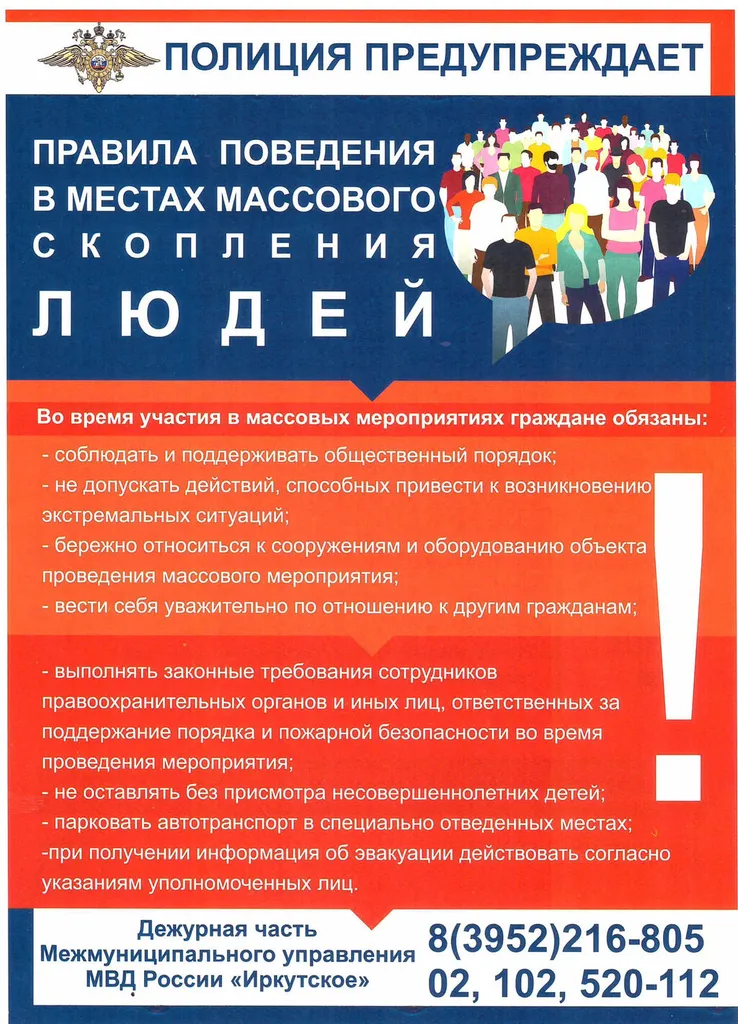 ПОЛИЦИЯ ПРЕДУПРЕЖДАЕТ

ПРАВИЛА ПОВЕДЕНИЯ В МЕСТАХ МАССОВОГО СКОПЛЕНИЯ ЛЮДЕЙ

Во время участия в массовых мероприятиях граждане обязаны:
- соблюдать и поддерживать общественный порядок;
- не допускать действий, способных привести к возникновению экстремальных ситуаций;
- бережно относиться к сооружениям и оборудованию объекта проведения массового мероприятия;
- вести себя уважительно по отношению к другим гражданам;

- выполнять законные требования сотрудников правоохранительных органов и иных лиц, ответственных за поддержание порядка и пожарной безопасности во время проведения мероприятия;
- не оставлять без присмотра несовершеннолетних детей;
- парковать автотранспорт в специально отведенных местах;
-при получении информация об эвакуации действовать согласно указаниям уполномоченных лиц.

!

Дежурная часть Межмуниципального управления МВД России «Иркутское»

8(3952)216-805
02, 102, 520-112